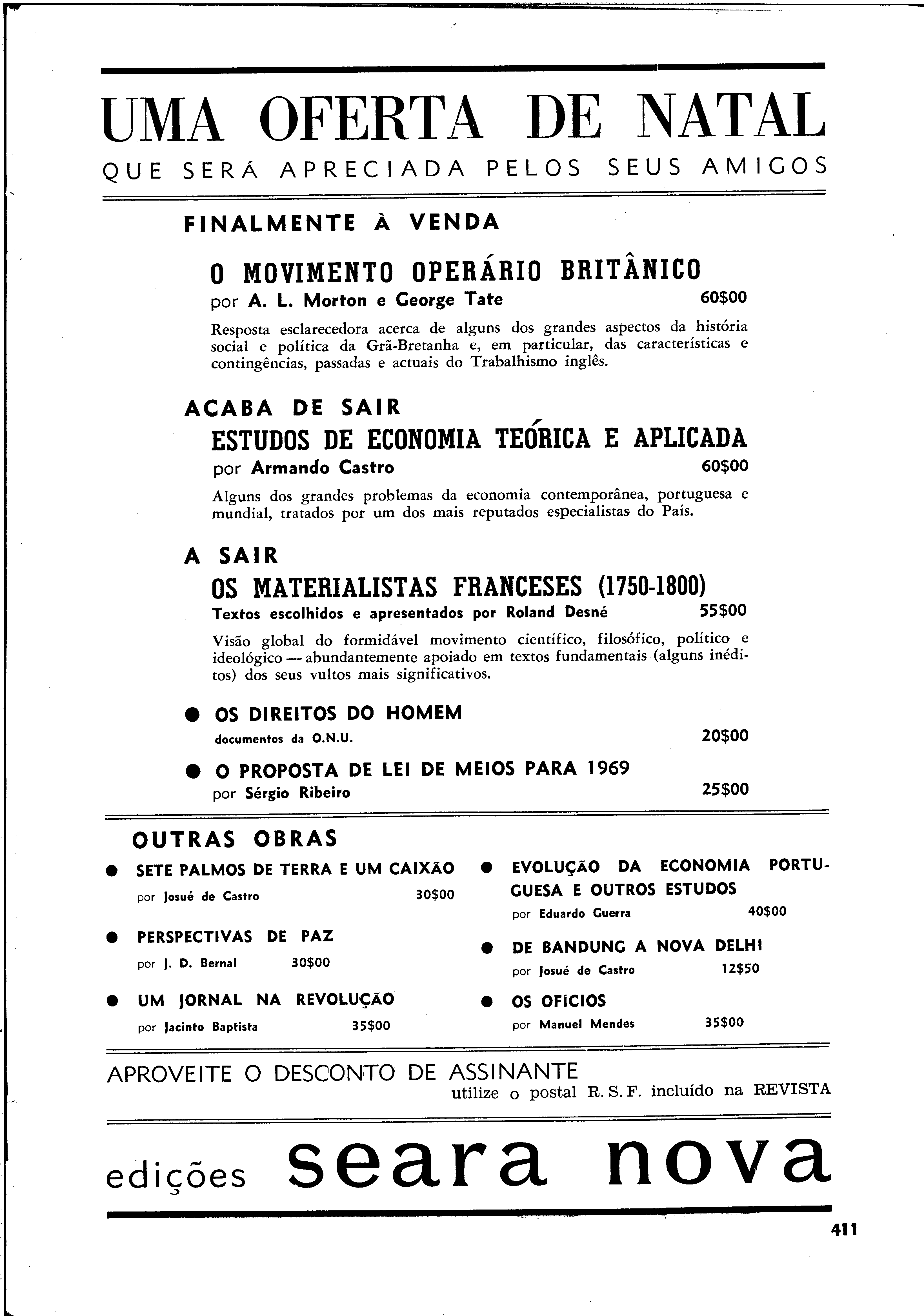 UMA OFERTA DE NATAL
QUE SERÁ APRECIADA PELOS SEUS AMIGOS

FINALMENTE À VENDA

O MOVIMENTO OPERÁRIO BRITÂNICO
por A. L. Morton e George Tate 60$00

Resposta esclarecedora acerca de alguns dos grandes aspectos da história social e política da Grã-Bretanha e, em particular, das características e contingências, passadas e actuais do Trabalhismo inglês.

ACABA DE SAIR
ESTUDOS DE ECONOMIA TEÓRICA E APLICADA
por Armando Castro 60$00

Alguns dos grandes problemas da economia contemporânea, portuguesa e mundial, tratados por um dos mais reputados especialistas do País.

A SAIR
OS MATERIALISTAS FRANCESES (1750-1800)
Textos escolhidos e apresentados por Roland Desné 55$00

Visão global do formidável movimento científico, filosófico, político e ideológico — abundantemente apoiado em textos fundamentais (alguns inéditos) dos seus vultos mais significativos.

● OS DIREITOS DO HOMEM
documentos da O.N.U. 20$00

● O PROPOSTA DE LEI DE MEIOS PARA 1969
por Sérgio Ribeiro 25$00

OUTRAS OBRAS

● SETE PALMOS DE TERRA E UM CAIXÃO
por Josué de Castro 30$00

● PERSPECTIVAS DE PAZ
por J. D. Bernal 30$00

● UM JORNAL NA REVOLUÇÃO
por Jacinto Baptista 35$00

● EVOLUÇÃO DA ECONOMIA PORTUGUESA E OUTROS ESTUDOS
por Eduardo Guerra 40$00

● DE BANDUNG A NOVA DELHI
por Josué de Castro 12$50

● OS OFÍCIOS
por Manuel Mendes 35$00

APROVEITE O DESCONTO DE ASSINANTE
utilize o postal R. S. F. incluído na REVISTA

edições seara nova

411